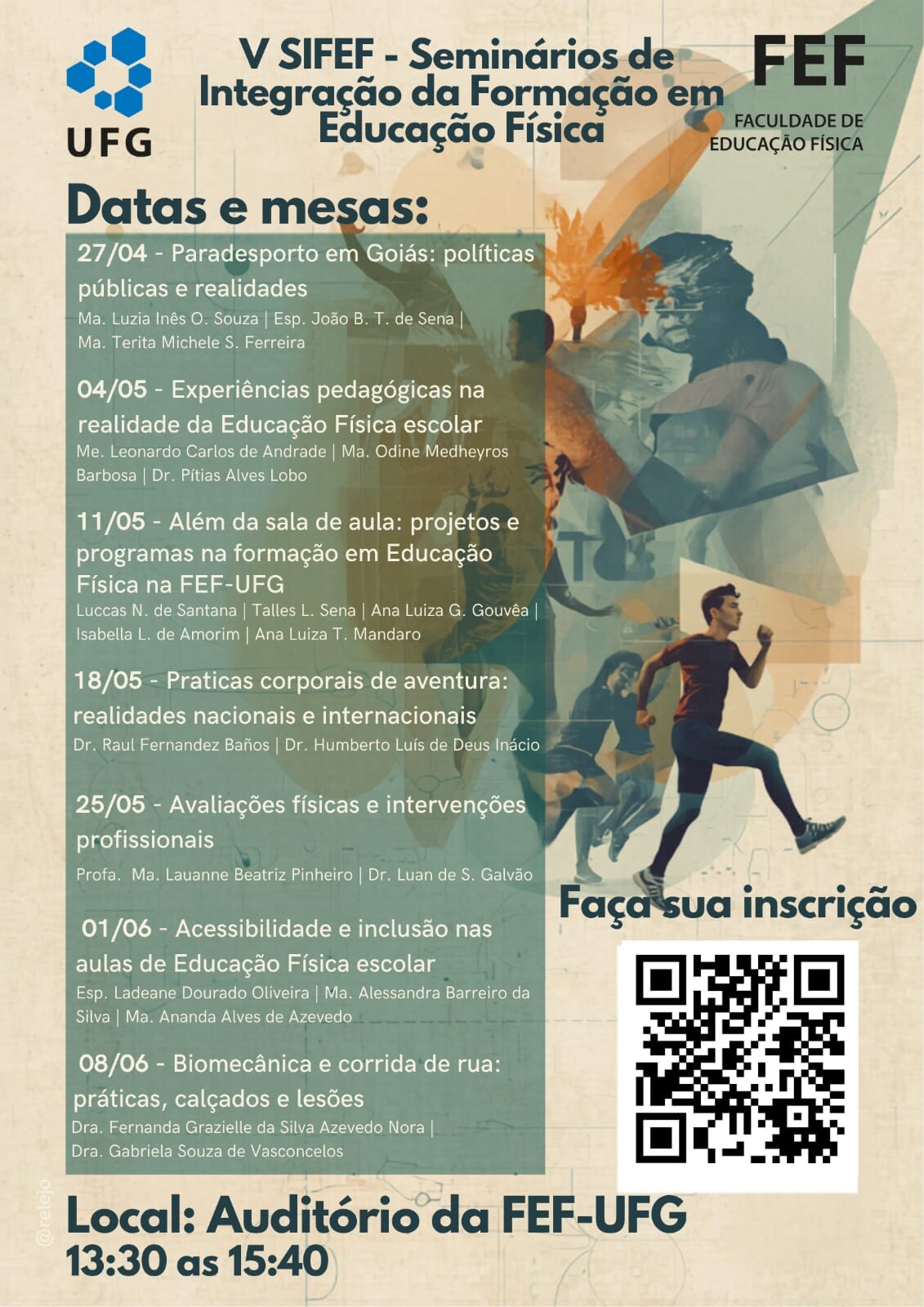 UFG

V SIFEF - Seminários de Integração da Formação em Educação Física

FEF
FACULDADE DE EDUCAÇÃO FÍSICA

Datas e mesas:

27/04 - Paradesporto em Goiás: políticas públicas e realidades
Ma. Luzia Inês O. Souza | Esp. João B. T. de Sena | Ma. Terita Michele S. Ferreira

04/05 - Experiências pedagógicas na realidade da Educação Física escolar
Me. Leonardo Carlos de Andrade | Ma. Odine Medheyros Barbosa | Dr. Pítias Alves Lobo

11/05 - Além da sala de aula: projetos e programas na formação em Educação Física na FEF-UFG
Luccas N. de Santana | Talles L. Sena | Ana Luiza G. Gouvêa | Isabella L. de Amorim | Ana Luiza T. Mandaro

18/05 - Praticas corporais de aventura: realidades nacionais e internacionais
Dr. Raul Fernandez Baños | Dr. Humberto Luís de Deus Inácio

25/05 - Avaliações físicas e intervenções profissionais
Profa. Ma. Lauanne Beatriz Pinheiro | Dr. Luan de S. Galvão

01/06 - Acessibilidade e inclusão nas aulas de Educação Física escolar
Esp. Ladeane Dourado Oliveira | Ma. Alessandra Barreiro da Silva | Ma. Ananda Alves de Azevedo

08/06 - Biomecânica e corrida de rua: práticas, calçados e lesões
Dra. Fernanda Grazielle da Silva Azevedo Nora | Dra. Gabriela Souza de Vasconcelos

Faça sua inscrição

@relejo

Local: Auditório da FEF-UFG
13:30 as 15:40